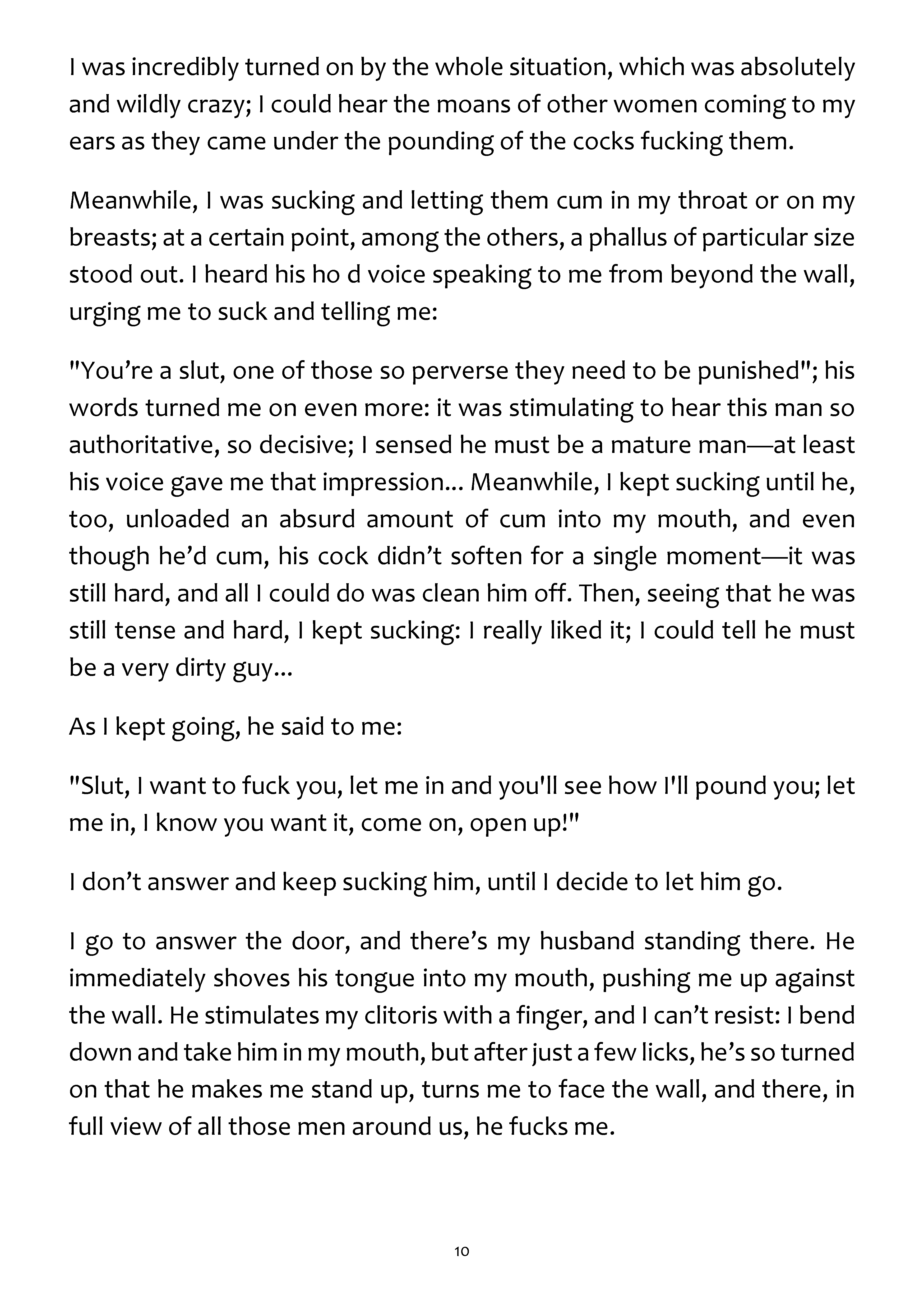 I was incredibly turned on by the whole situation, which was absolutely and wildly crazy; I could hear the moans of other women coming to my ears as they came under the pounding of the cocks fucking them.

Meanwhile, I was sucking and letting them cum in my throat or on my breasts; at a certain point, among the others, a phallus of particular size stood out. I heard his ho d voice speaking to me from beyond the wall, urging me to suck and telling me:

"You're a slut, one of those so perverse they need to be punished"; his words turned me on even more: it was stimulating to hear this man so authoritative, so decisive; I sensed he must be a mature man—at least his voice gave me that impression... Meanwhile, I kept sucking until he, too, unloaded an absurd amount of cum into my mouth, and even though he'd cum, his cock didn't soften for a single moment—it was still hard, and all I could do was clean him off. Then, seeing that he was still tense and hard, I kept sucking: I really liked it; I could tell he must be a very dirty guy...

As I kept going, he said to me:

"Slut, I want to fuck you, let me in and you'll see how I'll pound you; let me in, I know you want it, come on, open up!"

I don't answer and keep sucking him, until I decide to let him go.

I go to answer the door, and there's my husband standing there. He immediately shoves his tongue into my mouth, pushing me up against the wall. He stimulates my clitoris with a finger, and I can't resist: I bend down and take him in my mouth, but after just a few licks, he's so turned on that he makes me stand up, turns me to face the wall, and there, in full view of all those men around us, he fucks me.

10